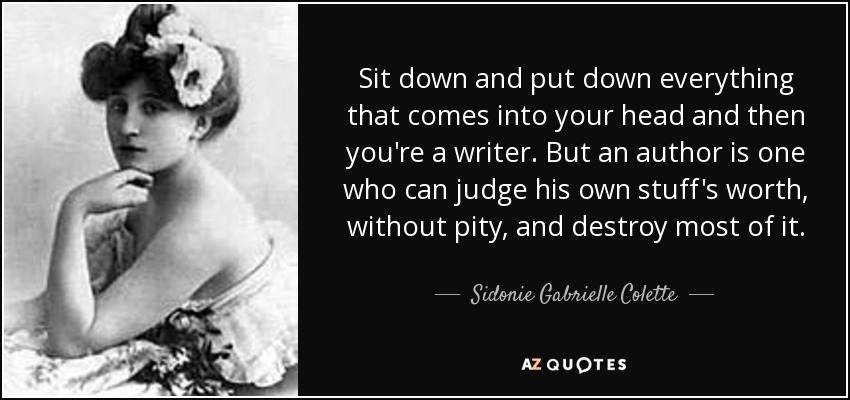 Sit down and put down everything that comes into your head and then you're a writer. But an author is one who can judge his own stuff's worth, without pity, and destroy most of it.

— Sidonie Gabrielle Colette —

AZ QUOTES